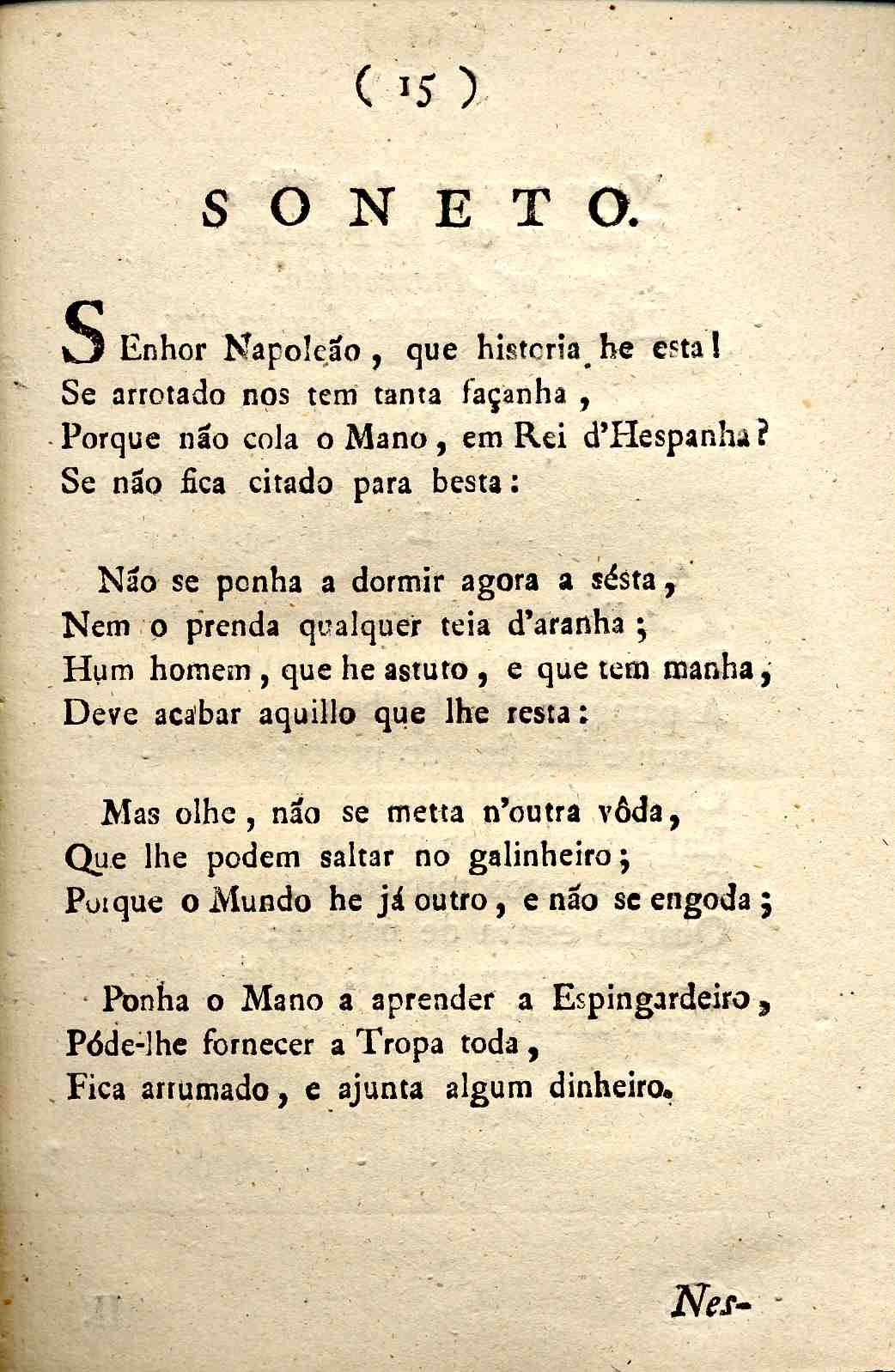 ( 15 )

SONETO.

SEnhor Napoleão, que historia he esta!
Se arrotado nos tem tanta façanha,
Porque não cola o Mano, em Rei d'Hespanha?
Se não fica citado para besta:

Não se ponha a dormir agora a sésta,
Nem o prenda qualquer teia d'aranha;
Hum homem, que he astuto, e que tem manha,
Deve acabar aquillo que lhe resta:

Mas olhe, não se metta n'outra vôda,
Que lhe podem saltar no galinheiro;
Porque o Mundo he já outro, e não se engoda;

Ponha o Mano a aprender a Espingardeiro,
Póde-lhe fornecer a Tropa toda,
Fica arrumado, e ajunta algum dinheiro.

Nes-